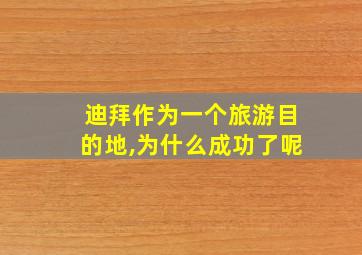 迪拜作为一个旅游目的地,为什么成功了呢